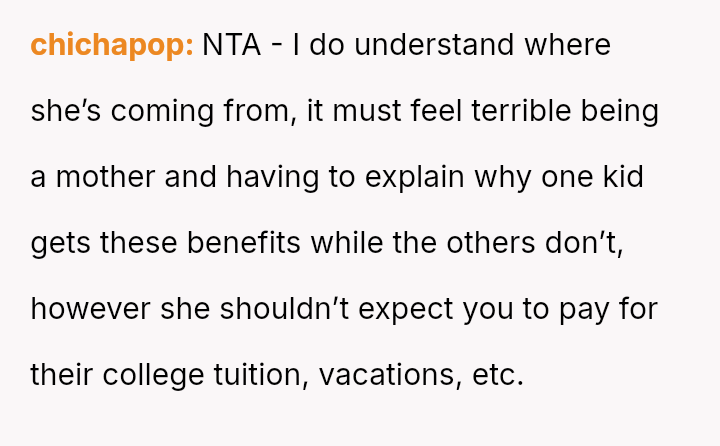 chichapop: NTA - I do understand where she's coming from, it must feel terrible being a mother and having to explain why one kid gets these benefits while the others don't, however she shouldn't expect you to pay for their college tuition, vacations, etc.